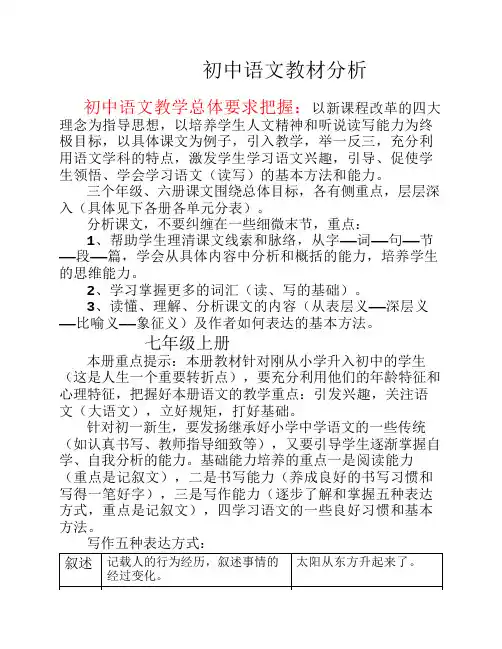 初中语文教材分析

初中语文教学总体要求把握：以新课程改革的四大理念为指导思想，以培养学生人文精神和听说读写能力为终极目标，以具体课文为例子，引入教学，举一反三，充分利用语文学科的特点，激发学生学习语文兴趣，引导、促使学生领悟、学会学习语文（读写）的基本方法和能力。

三个年级、六册课文围绕总体目标，各有侧重点，层层深入（具体见下各册各单元分表）。

分析课文，不要纠缠在一些细微末节，重点：

1、帮助学生理清课文线索和脉络，从字—词—句—节—段—篇，学会从具体内容中分析和概括的能力，培养学生的思维能力。

2、学习掌握更多的词汇（读、写的基础）。

3、读懂、理解、分析课文的内容（从表层义—深层义—比喻义—象征义）及作者如何表达的基本方法。

七年级上册

本册重点提示：本册教材针对刚从小学升入初中的学生（这是人生一个重要转折点），要充分利用他们的年龄特征和心理特征，把握好本册语文的教学重点：引发兴趣，关注语文（大语文），立好规矩，打好基础。

针对初一新生，要发扬继承好小学中学语文的一些传统（如认真书写、教师指导细致等），又要引导学生逐渐掌握自学、自我分析的能力。基础能力培养的重点一是阅读能力（重点是记叙文），二是书写能力（养成良好的书写习惯和写得一笔好字），三是写作能力（逐步了解和掌握五种表达方式，重点是记叙文），四学习语文的一些良好习惯和基本方法。

写作五种表达方式：

| 叙述 | 记载人的行为经历，叙述事情的经过变化。 | 太阳从东方升起来了。 |
|---|---|---|